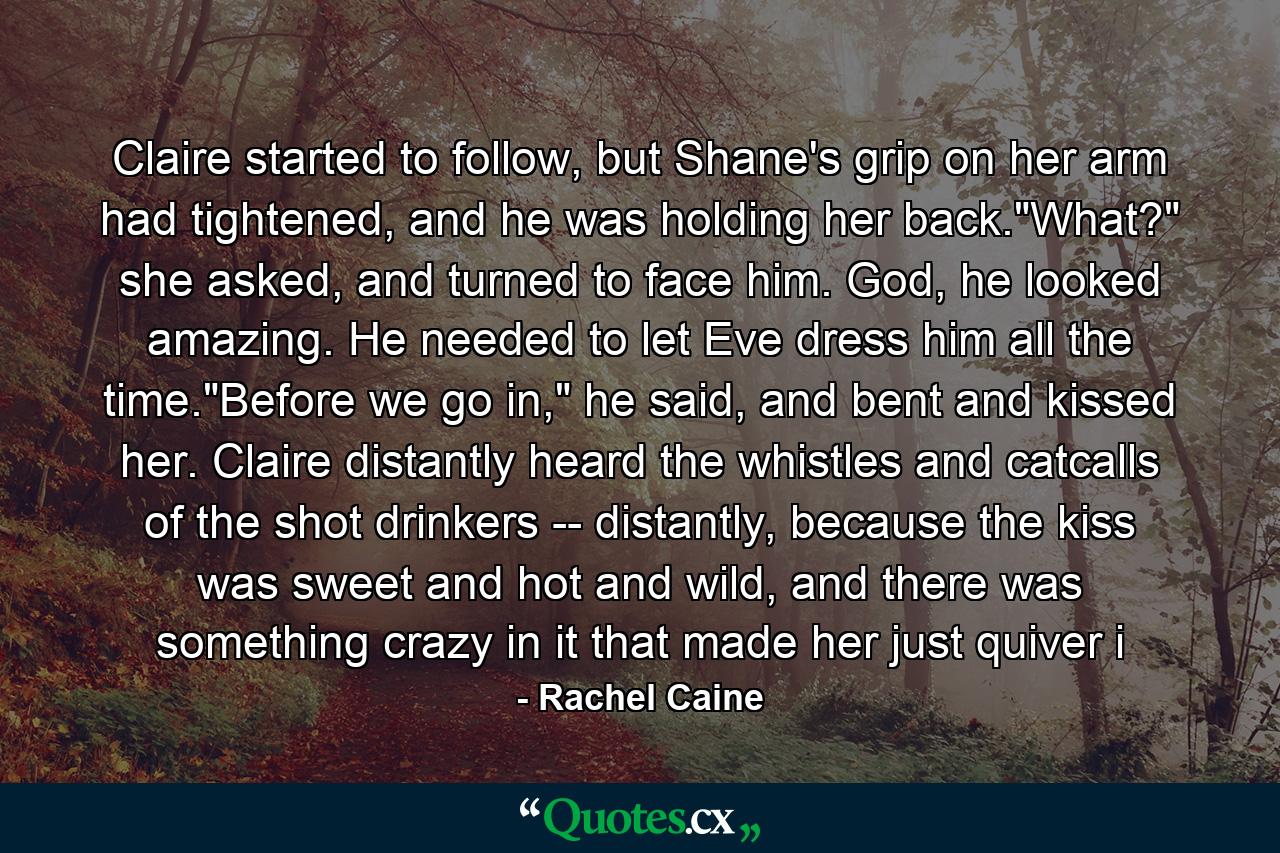 Claire started to follow, but Shane's grip on her arm had tightened, and he was holding her back."What?" she asked, and turned to face him. God, he looked amazing. He needed to let Eve dress him all the time."Before we go in," he said, and bent and kissed her. Claire distantly heard the whistles and catcalls of the shot drinkers -- distantly, because the kiss was sweet and hot and wild, and there was something crazy in it that made her just quiver i

- Rachel Caine

“Quotes.cx„